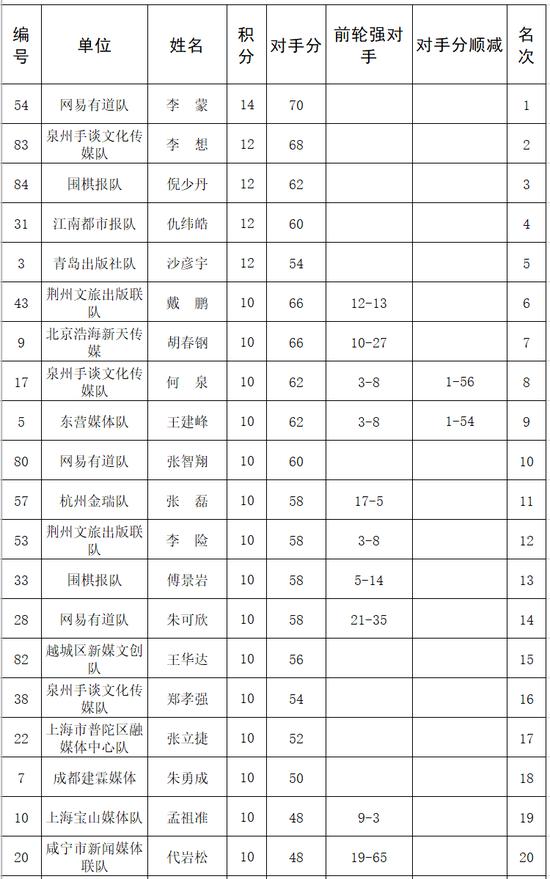 | 编号 | 单位 | 姓名 | 积分 | 对手分 | 前轮强对手 | 对手分顺减 | 名次 |
|---|---|---|---|---|---|---|---|
| 54 | 网易有道队 | 李 蒙 | 14 | 70 | | | 1 |
| 83 | 泉州手谈文化传媒队 | 李 想 | 12 | 68 | | | 2 |
| 84 | 围棋报队 | 倪少丹 | 12 | 62 | | | 3 |
| 31 | 江南都市报队 | 仇纬皓 | 12 | 60 | | | 4 |
| 3 | 青岛出版社队 | 沙彦宇 | 12 | 54 | | | 5 |
| 43 | 荆州文旅出版联队 | 戴 鹏 | 10 | 66 | 12-13 | | 6 |
| 9 | 北京浩海新天传媒 | 胡春钢 | 10 | 66 | 10-27 | | 7 |
| 17 | 泉州手谈文化传媒队 | 何 泉 | 10 | 62 | 3-8 | 1-56 | 8 |
| 5 | 东营媒体队 | 王建峰 | 10 | 62 | 3-8 | 1-54 | 9 |
| 80 | 网易有道队 | 张智翔 | 10 | 60 | | | 10 |
| 57 | 杭州金瑞队 | 张 磊 | 10 | 58 | 17-5 | | 11 |
| 53 | 荆州文旅出版联队 | 李 险 | 10 | 58 | 3-8 | | 12 |
| 33 | 围棋报队 | 傅景岩 | 10 | 58 | 5-14 | | 13 |
| 28 | 网易有道队 | 朱可欣 | 10 | 58 | 21-35 | | 14 |
| 82 | 越城区新媒文创队 | 王华达 | 10 | 56 | | | 15 |
| 38 | 泉州手谈文化传媒队 | 郑孝强 | 10 | 54 | | | 16 |
| 22 | 上海市普陀区融媒体中心队 | 张立捷 | 10 | 52 | | | 17 |
| 7 | 成都建霖媒体 | 朱勇成 | 10 | 50 | | | 18 |
| 10 | 上海宝山媒体队 | 孟祖准 | 10 | 48 | 9-3 | | 19 |
| 20 | 咸宁市新闻媒体联队 | 代岩松 | 10 | 48 | 19-65 | | 20 |